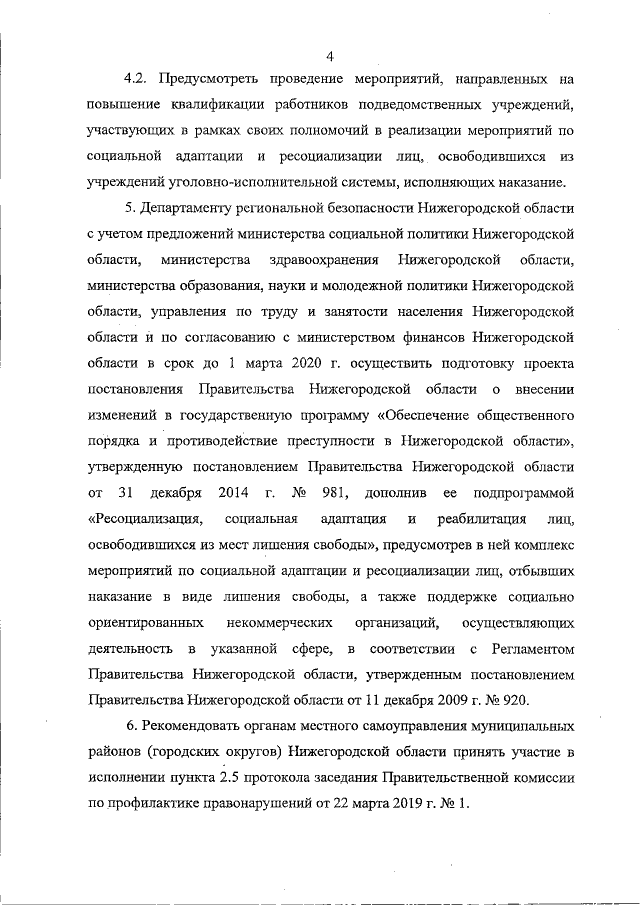 4

4.2. Предусмотреть проведение мероприятий, направленных на повышение квалификации работников подведомственных учреждений, участвующих в рамках своих полномочий в реализации мероприятий по социальной адаптации и ресоциализации лиц, освободившихся из учреждений уголовно-исполнительной системы, исполняющих наказание.

5. Департаменту региональной безопасности Нижегородской области с учетом предложений министерства социальной политики Нижегородской области, министерства здравоохранения Нижегородской области, министерства образования, науки и молодежной политики Нижегородской области, управления по труду и занятости населения Нижегородской области и по согласованию с министерством финансов Нижегородской области в срок до 1 марта 2020 г. осуществить подготовку проекта постановления Правительства Нижегородской области о внесении изменений в государственную программу «Обеспечение общественного порядка и противодействие преступности в Нижегородской области», утвержденную постановлением Правительства Нижегородской области от 31 декабря 2014 г. № 981, дополнив ее подпрограммой «Ресоциализация, социальная адаптация и реабилитация лиц, освободившихся из мест лишения свободы», предусмотрев в ней комплекс мероприятий по социальной адаптации и ресоциализации лиц, отбывших наказание в виде лишения свободы, а также поддержке социально ориентированных некоммерческих организаций, осуществляющих деятельность в указанной сфере, в соответствии с Регламентом Правительства Нижегородской области, утвержденным постановлением Правительства Нижегородской области от 11 декабря 2009 г. № 920.

6. Рекомендовать органам местного самоуправления муниципальных районов (городских округов) Нижегородской области принять участие в исполнении пункта 2.5 протокола заседания Правительственной комиссии по профилактике правонарушений от 22 марта 2019 г. № 1.